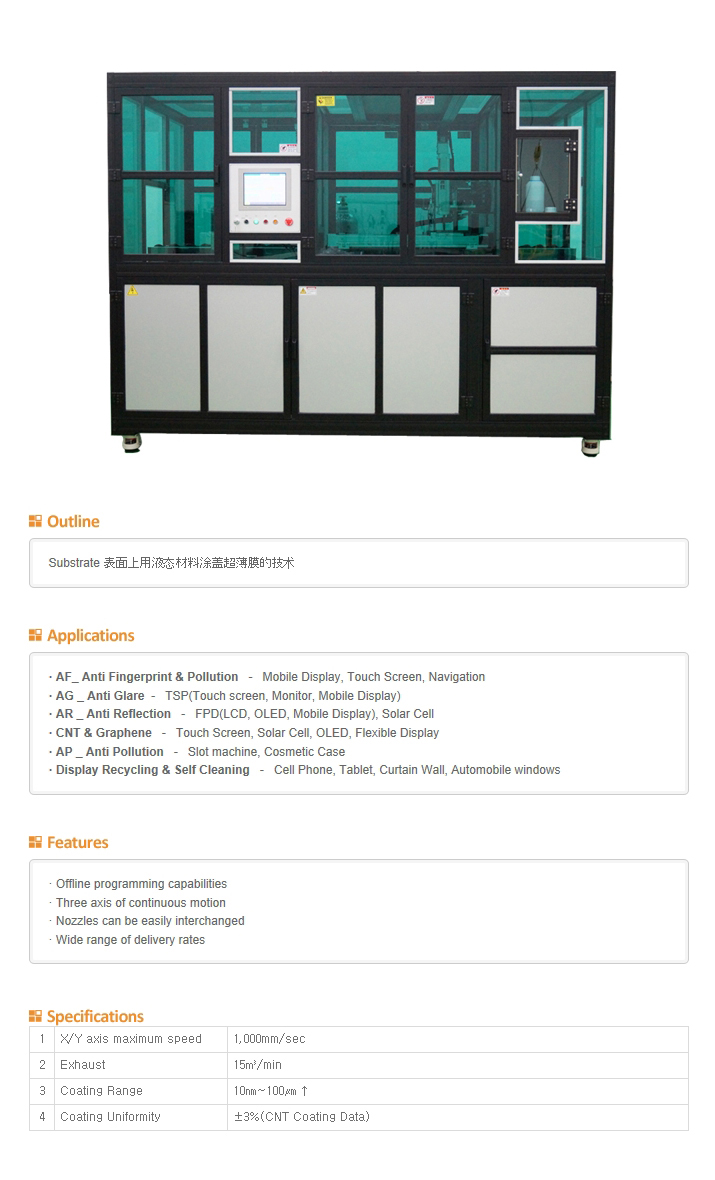 Outline

Substrate 表面上用液态材料涂盖超薄膜的技术

Applications

· AF_ Anti Fingerprint & Pollution - Mobile Display, Touch Screen, Navigation
· AG _ Anti Glare - TSP(Touch screen, Monitor, Mobile Display)
· AR _ Anti Reflection - FPD(LCD, OLED, Mobile Display), Solar Cell
· CNT & Graphene - Touch Screen, Solar Cell, OLED, Flexible Display
· AP _ Anti Pollution - Slot machine, Cosmetic Case
· Display Recycling & Self Cleaning - Cell Phone, Tablet, Curtain Wall, Automobile windows

Features

· Offline programming capabilities
· Three axis of continuous motion
· Nozzles can be easily interchanged
· Wide range of delivery rates

Specifications

| 1 | X/Y axis maximum speed | 1,000mm/sec |
|---|---|---|
| 2 | Exhaust | 15m³/min |
| 3 | Coating Range | 10nm~100㎛ ↑ |
| 4 | Coating Uniformity | ±3%(CNT Coating Data) |